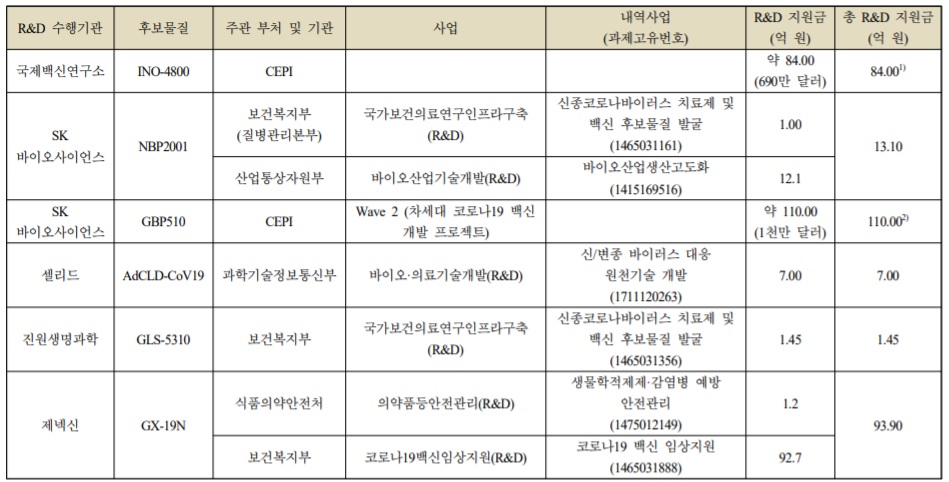 | R&D 수행기관 | 후보물질 | 주관 부처 및 기관 | 사업 | 내역사업 (과제고유번호) | R&D 지원금 (억 원) | 총 R&D 지원금 (억 원) |
|---|---|---|---|---|---|---|
| 국제백신연구소 | INO-4800 | CEPI | | | 약 84.00 (690만 달러) | 84.00$^{1)}$ |
| SK 바이오사이언스 | NBP2001 | 보건복지부 (질병관리본부) | 국가보건의료연구인프라구축 (R&D) | 신종코로나바이러스 치료제 및 백신 후보물질 발굴 (1465031161) | 1.00 | 13.10 |
| | | 산업통상자원부 | 바이오산업기술개발(R&D) | 바이오산업생산고도화 (1415169516) | 12.1 | |
| SK 바이오사이언스 | GBP510 | CEPI | Wave 2 (차세대 코로나19 백신 개발 프로젝트) | | 약 110.00 (1천만 달러) | 110.00$^{2)}$ |
| 셀리드 | AdCLD-CoV19 | 과학기술정보통신부 | 바이오·의료기술개발(R&D) | 신/변종 바이러스 대응 원천기술 개발 (1711120263) | 7.00 | 7.00 |
| 진원생명과학 | GLS-5310 | 보건복지부 | 국가보건의료연구인프라구축 (R&D) | 신종코로나바이러스 치료제 및 백신 후보물질 발굴 (1465031356) | 1.45 | 1.45 |
| 제넥신 | GX-19N | 식품의약안전처 | 의약품등안전관리(R&D) | 생물학적제제·감염병 예방 안전관리 (1475012149) | 1.2 | 93.90 |
| | | 보건복지부 | 코로나19백신임상지원(R&D) | 코로나19 백신 임상지원 (1465031888) | 92.7 | |